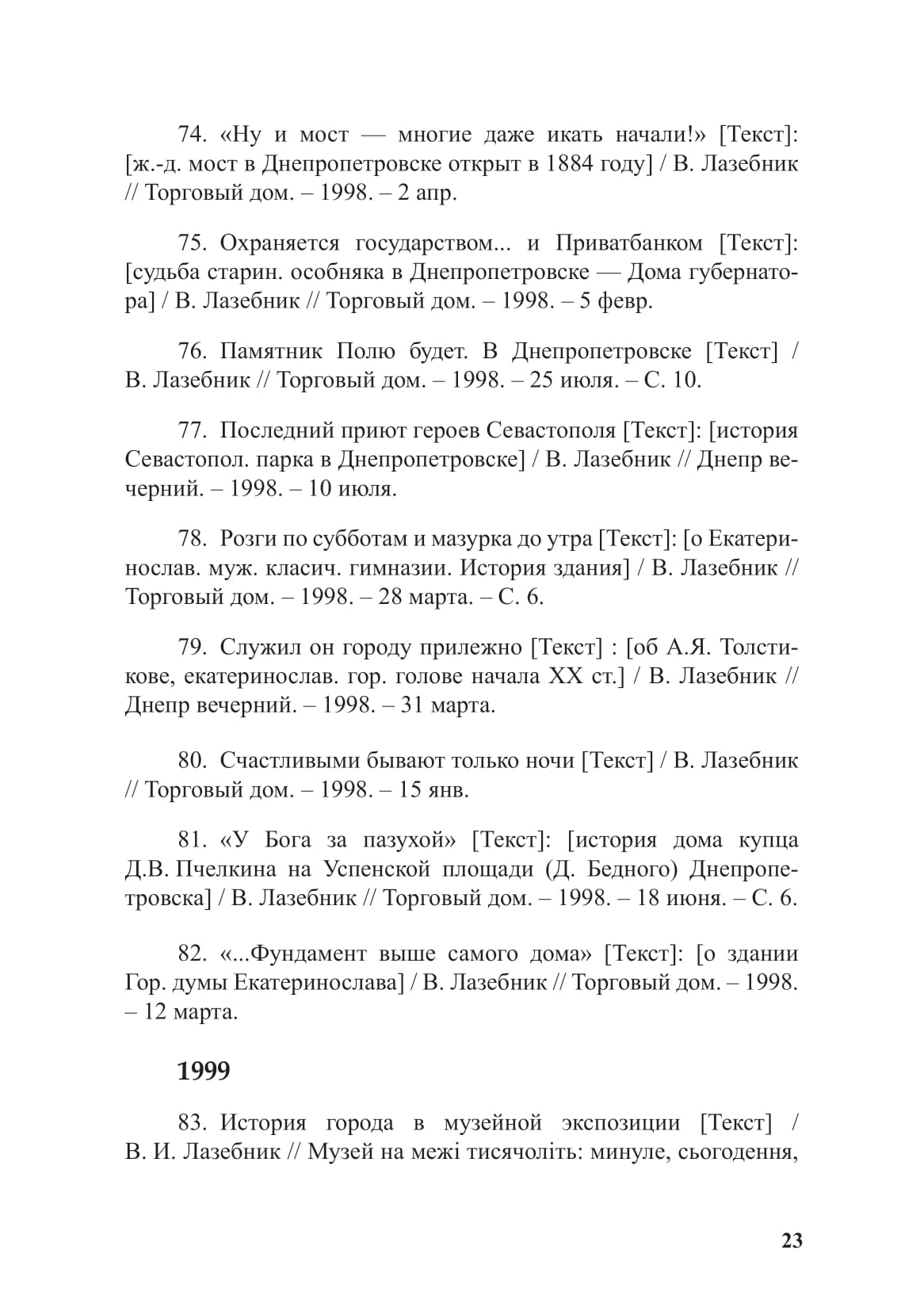 74. «Ну и мост — многие даже икать начали!» [Текст]: [ж.-д. мост в Днепропетровске открыт в 1884 году] / В. Лазебник // Торговый дом. – 1998. – 2 апр.

75. Охраняется государством... и Приватбанком [Текст]: [судьба старин. особняка в Днепропетровске — Дома губернатора] / В. Лазебник // Торговый дом. – 1998. – 5 февр.

76. Памятник Полю будет. В Днепропетровске [Текст] / В. Лазебник // Торговый дом. – 1998. – 25 июля. – С. 10.

77. Последний приют героев Севастополя [Текст]: [история Севастопол. парка в Днепропетровске] / В. Лазебник // Днепр вечерний. – 1998. – 10 июля.

78. Розги по субботам и мазурка до утра [Текст]: [о Екатеринослав. муж. класич. гимназии. История здания] / В. Лазебник // Торговый дом. – 1998. – 28 марта. – С. 6.

79. Служил он городу прилежно [Текст] : [об А.Я. Толстикове, екатеринослав. гор. голове начала XX ст.] / В. Лазебник // Днепр вечерний. – 1998. – 31 марта.

80. Счастливыми бывают только ночи [Текст] / В. Лазебник // Торговый дом. – 1998. – 15 янв.

81. «У Бога за пазухой» [Текст]: [история дома купца Д.В. Пчелкина на Успенской площади (Д. Бедного) Днепропетровска] / В. Лазебник // Торговый дом. – 1998. – 18 июня. – С. 6.

82. «...Фундамент выше самого дома» [Текст]: [о здании Гор. думы Екатеринослава] / В. Лазебник // Торговый дом. – 1998. – 12 марта.

1999

83. История города в музейной экспозиции [Текст] / В. И. Лазебник // Музей на межі тисячоліть: минуле, сьогодення,

23